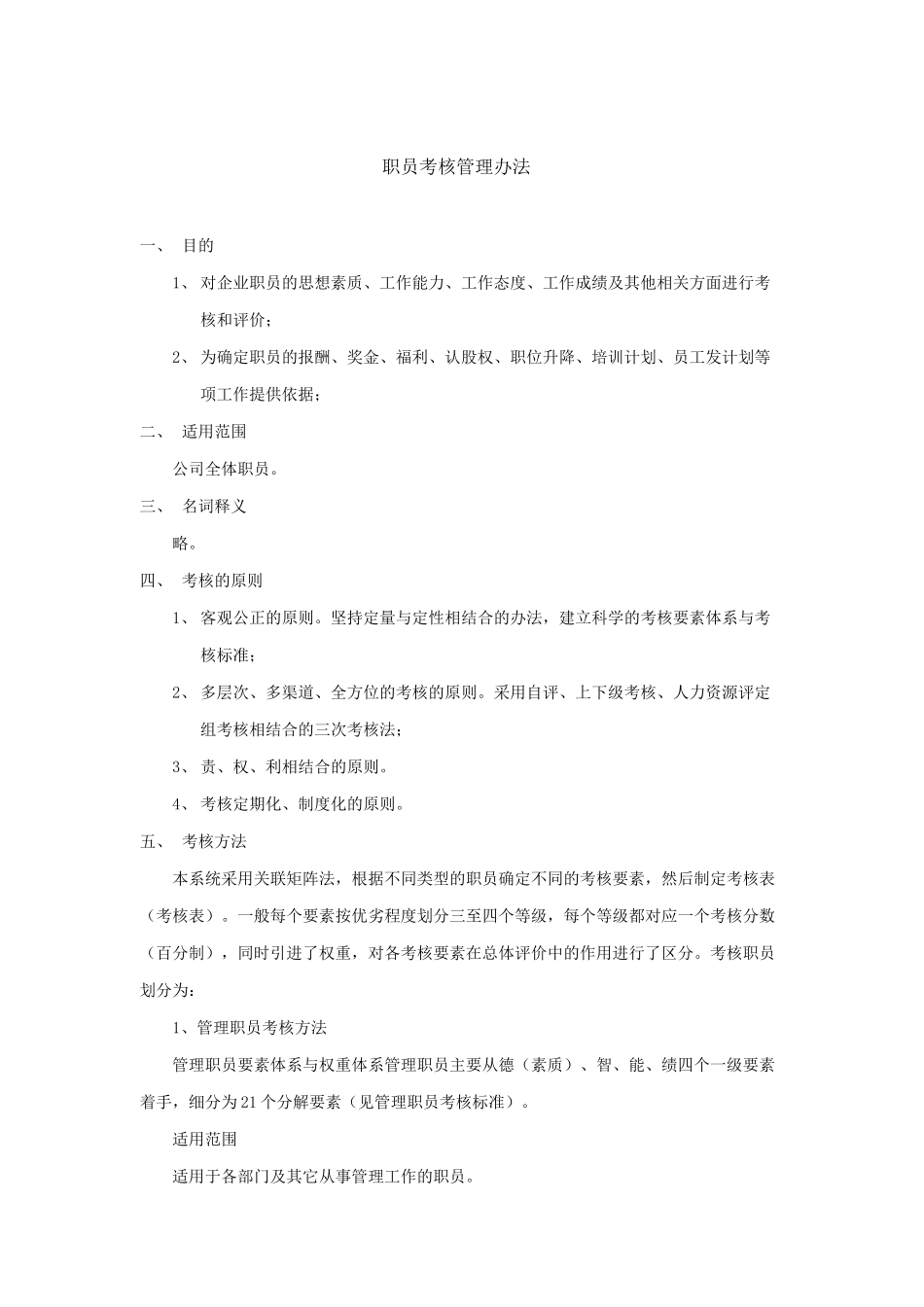 职员考核管理办法

一、 目的

1、 对企业职员的思想素质、工作能力、工作态度、工作成绩及其他相关方面进行考核和评价；

2、 为确定职员的报酬、奖金、福利、认股权、职位升降、培训计划、员工发计划等项工作提供依据；

二、 适用范围

公司全体职员。

三、 名词释义

略。

四、 考核的原则

1、 客观公正的原则。坚持定量与定性相结合的办法，建立科学的考核要素体系与考核标准；

2、 多层次、多渠道、全方位的考核的原则。采用自评、上下级考核、人力资源评定组考核相结合的三次考核法；

3、 责、权、利相结合的原则。

4、 考核定期化、制度化的原则。

五、 考核方法

本系统采用关联矩阵法，根据不同类型的职员确定不同的考核要素，然后制定考核表（考核表）。一般每个要素按优劣程度划分三至四个等级，每个等级都对应一个考核分数（百分制），同时引进了权重，对各考核要素在总体评价中的作用进行了区分。考核职员划分为：

1、管理职员考核方法

管理职员要素体系与权重体系管理职员主要从德（素质）、智、能、绩四个一级要素着手，细分为21个分解要素（见管理职员考核标准）。

适用范围

适用于各部门及其它从事管理工作的职员。